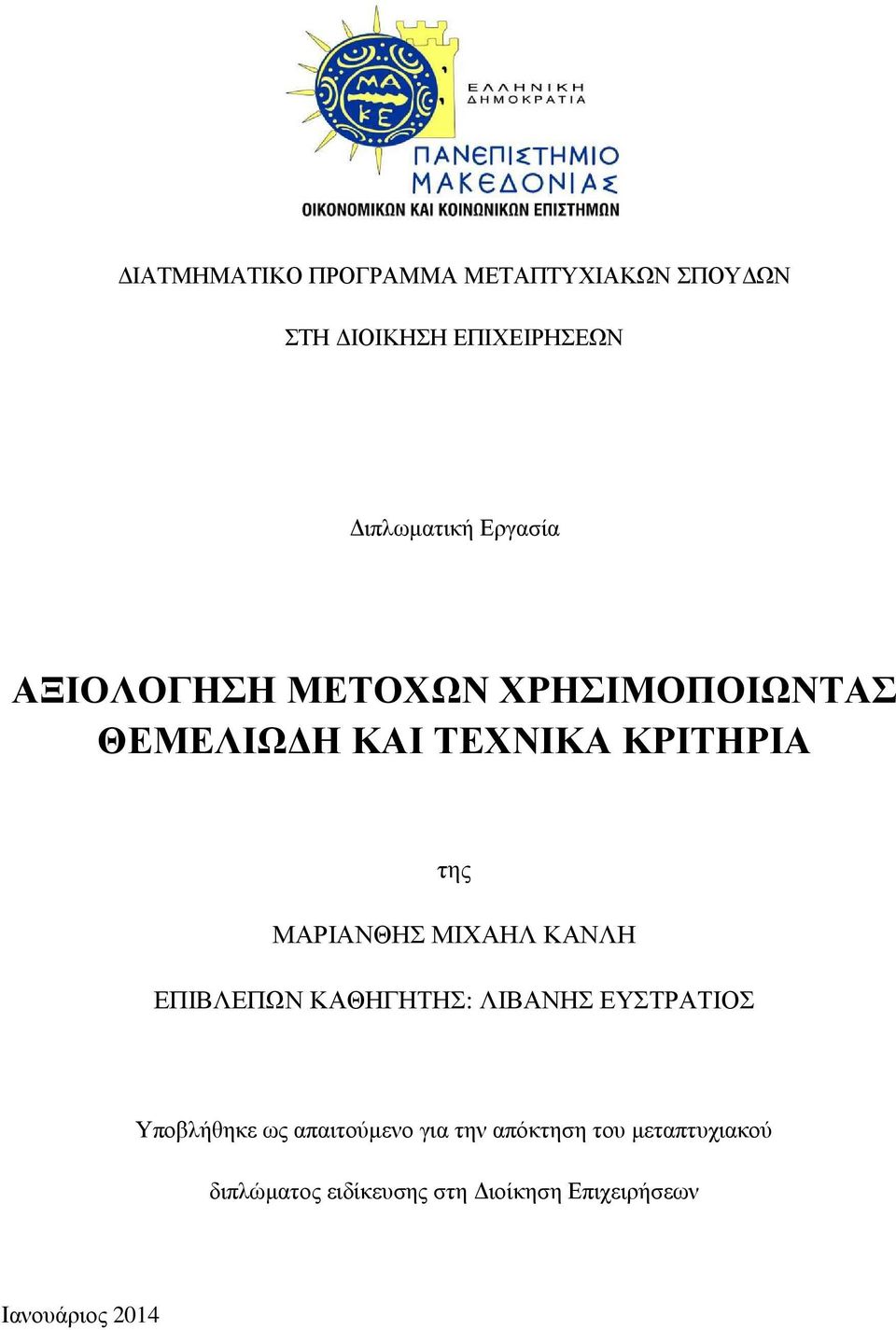 ΜΑ ΚΕ

ΕΛΛΗΝΙΚΗ ΔΗΜΟΚΡΑΤΙΑ

ΠΑΝΕΠΙΣΤΗΜΙΟ ΜΑΚΕΔΟΝΙΑΣ

ΟΙΚΟΝΟΜΙΚΩΝ ΚΑΙ ΚΟΙΝΩΝΙΚΩΝ ΕΠΙΣΤΗΜΩΝ

ΔΙΑΤΜΗΜΑΤΙΚΟ ΠΡΟΓΡΑΜΜΑ ΜΕΤΑΠΤΥΧΙΑΚΩΝ ΣΠΟΥΔΩΝ

ΣΤΗ ΔΙΟΙΚΗΣΗ ΕΠΙΧΕΙΡΗΣΕΩΝ

Διπλωματική Εργασία

ΑΞΙΟΛΟΓΗΣΗ ΜΕΤΟΧΩΝ ΧΡΗΣΙΜΟΠΟΙΩΝΤΑΣ ΘΕΜΕΛΙΩΔΗ ΚΑΙ ΤΕΧΝΙΚΑ ΚΡΙΤΗΡΙΑ

της

ΜΑΡΙΑΝΘΗΣ ΜΙΧΑΗΛ ΚΑΝΛΗ

ΕΠΙΒΛΕΠΩΝ ΚΑΘΗΓΗΤΗΣ: ΛΙΒΑΝΗΣ ΕΥΣΤΡΑΤΙΟΣ

Υποβλήθηκε ως απαιτούμενο για την απόκτηση του μεταπτυχιακού διπλώματος ειδίκευσης στη Διοίκηση Επιχειρήσεων

Ιανουάριος 2014